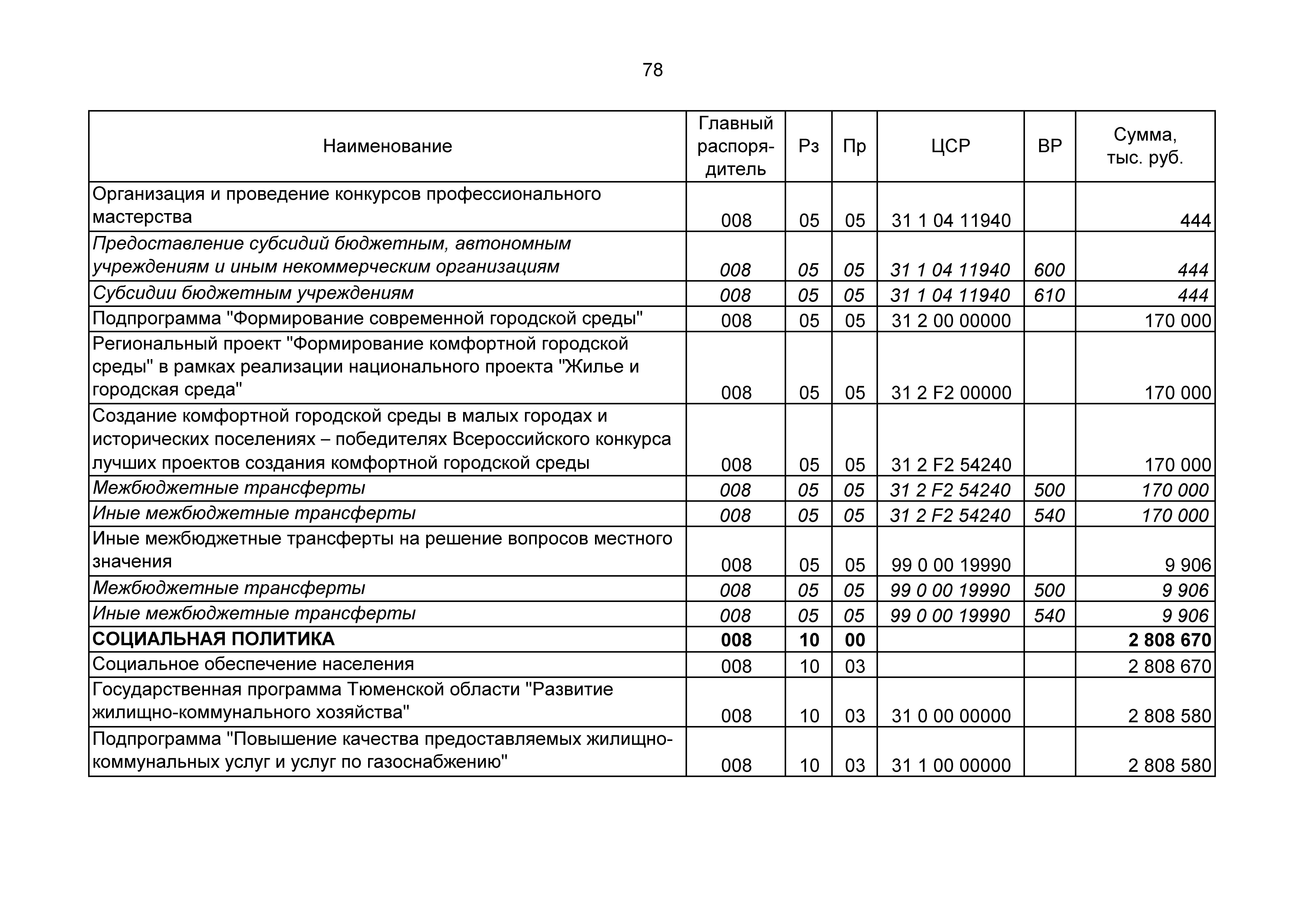 78

| Наименование | Главный распорядитель | Рз | Пр | ЦСР | ВР | Сумма, тыс. руб. |
|---|---|---|---|---|---|---|
| Организация и проведение конкурсов профессионального мастерства | 008 | 05 | 05 | 31 1 04 11940 | | 444 |
| Предоставление субсидий бюджетным, автономным учреждениям и иным некоммерческим организациям | 008 | 05 | 05 | 31 1 04 11940 | 600 | 444 |
| Субсидии бюджетным учреждениям | 008 | 05 | 05 | 31 1 04 11940 | 610 | 444 |
| Подпрограмма "Формирование современной городской среды" | 008 | 05 | 05 | 31 2 00 00000 | | 170 000 |
| Региональный проект "Формирование комфортной городской среды" в рамках реализации национального проекта "Жилье и городская среда" | 008 | 05 | 05 | 31 2 F2 00000 | | 170 000 |
| Создание комфортной городской среды в малых городах и исторических поселениях – победителях Всероссийского конкурса лучших проектов создания комфортной городской среды | 008 | 05 | 05 | 31 2 F2 54240 | | 170 000 |
| Межбюджетные трансферты | 008 | 05 | 05 | 31 2 F2 54240 | 500 | 170 000 |
| Иные межбюджетные трансферты | 008 | 05 | 05 | 31 2 F2 54240 | 540 | 170 000 |
| Иные межбюджетные трансферты на решение вопросов местного значения | 008 | 05 | 05 | 99 0 00 19990 | | 9 906 |
| Межбюджетные трансферты | 008 | 05 | 05 | 99 0 00 19990 | 500 | 9 906 |
| Иные межбюджетные трансферты | 008 | 05 | 05 | 99 0 00 19990 | 540 | 9 906 |
| СОЦИАЛЬНАЯ ПОЛИТИКА | 008 | 10 | 00 | | | 2 808 670 |
| Социальное обеспечение населения | 008 | 10 | 03 | | | 2 808 670 |
| Государственная программа Тюменской области "Развитие жилищно-коммунального хозяйства" | 008 | 10 | 03 | 31 0 00 00000 | | 2 808 580 |
| Подпрограмма "Повышение качества предоставляемых жилищно-коммунальных услуг и услуг по газоснабжению" | 008 | 10 | 03 | 31 1 00 00000 | | 2 808 580 |